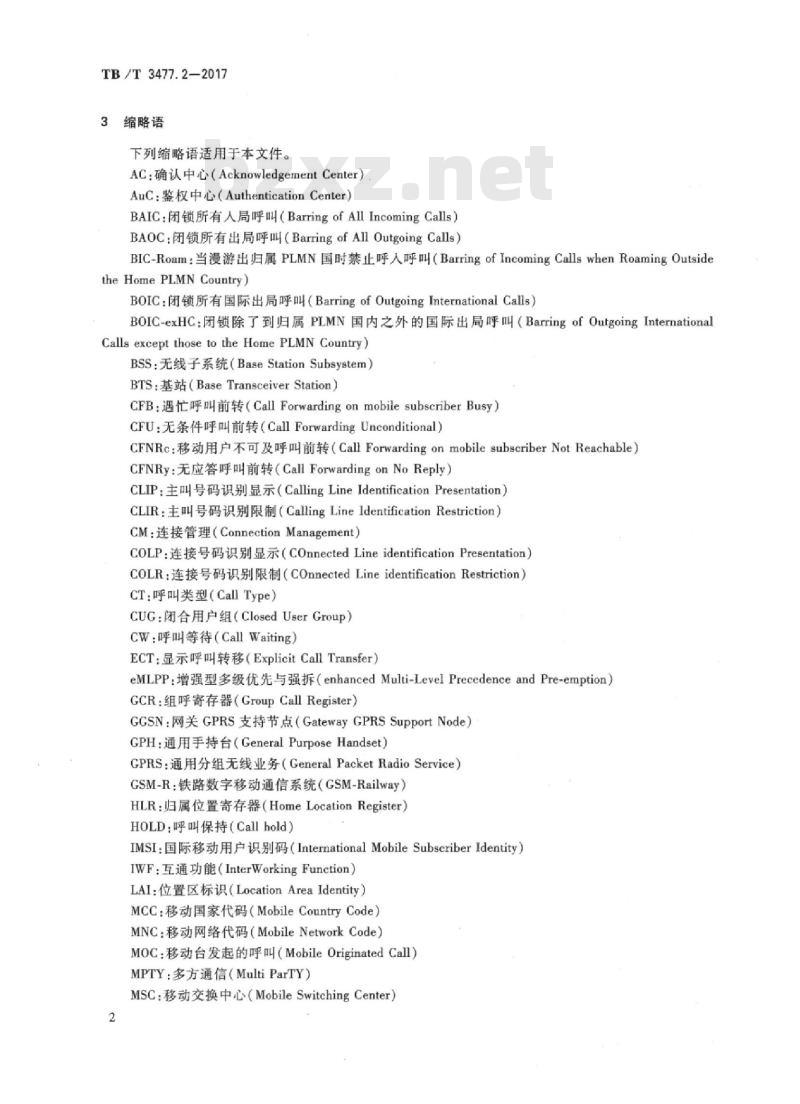 TB/T 3477.2—2017

3 缩略语

下列缩略语适用于本文件。

AC:确认中心(Acknowledgement Center)

AuC:鉴权中心(Authentication Center)

BAIC:闭锁所有入局呼叫(Barring of All Incoming Calls)

BAOC:闭锁所有出局呼叫(Barring of All Outgoing Calls)

BIC-Roam:当漫游出归属 PLMN 国时禁止呼入呼叫(Barring of Incoming Calls when Roaming Outside the Home PLMN Country)

BOIC:闭锁所有国际出局呼叫(Barring of Outgoing International Calls)

BOIC-exHC:闭锁除了到归属 PLMN 国内之外的国际出局呼叫(Barring of Outgoing International Calls except those to the Home PLMN Country)

BSS:无线子系统(Base Station Subsystem)

BTS:基站(Base Transceiver Station)

CFB:遇忙呼叫前转(Call Forwarding on mobile subscriber Busy)

CFU:无条件呼叫前转(Call Forwarding Unconditional)

CFNRc:移动用户不可及呼叫前转(Call Forwarding on mobile subscriber Not Reachable)

CFNRy:无应答呼叫前转(Call Forwarding on No Reply)

CLIP:主叫号码识别显示(Calling Line Identification Presentation)

CLIR:主叫号码识别限制(Calling Line Identification Restriction)

CM:连接管理(Connection Management)

COLP:连接号码识别显示(COnnected Line identification Presentation)

COLR:连接号码识别限制(COnnected Line identification Restriction)

CT:呼叫类型(Call Type)

CUG:闭合用户组(Closed User Group)

CW:呼叫等待(Call Waiting)

ECT:显示呼叫转移(Explicit Call Transfer)

eMLPP:增强型多级优先与强拆(enhanced Multi-Level Precedence and Pre-emption)

GCR:组呼寄存器(Group Call Register)

GGSN:网关 GPRS 支持节点(Gateway GPRS Support Node)

GPH:通用手持台(General Purpose Handset)

GPRS:通用分组无线业务(General Packet Radio Service)

GSM-R:铁路数字移动通信系统(GSM-Railway)

HLR:归属位置寄存器(Home Location Register)

HOLD:呼叫保持(Call hold)

IMSI:国际移动用户识别码(International Mobile Subscriber Identity)

IWF:互通功能(InterWorking Function)

LAI:位置区标识(Location Area Identity)

MCC:移动国家代码(Mobile Country Code)

MNC:移动网络代码(Mobile Network Code)

MOC:移动台发起的呼叫(Mobile Originated Call)

MPTY:多方通信(Multi ParTY)

MSC:移动交换中心(Mobile Switching Center)

2